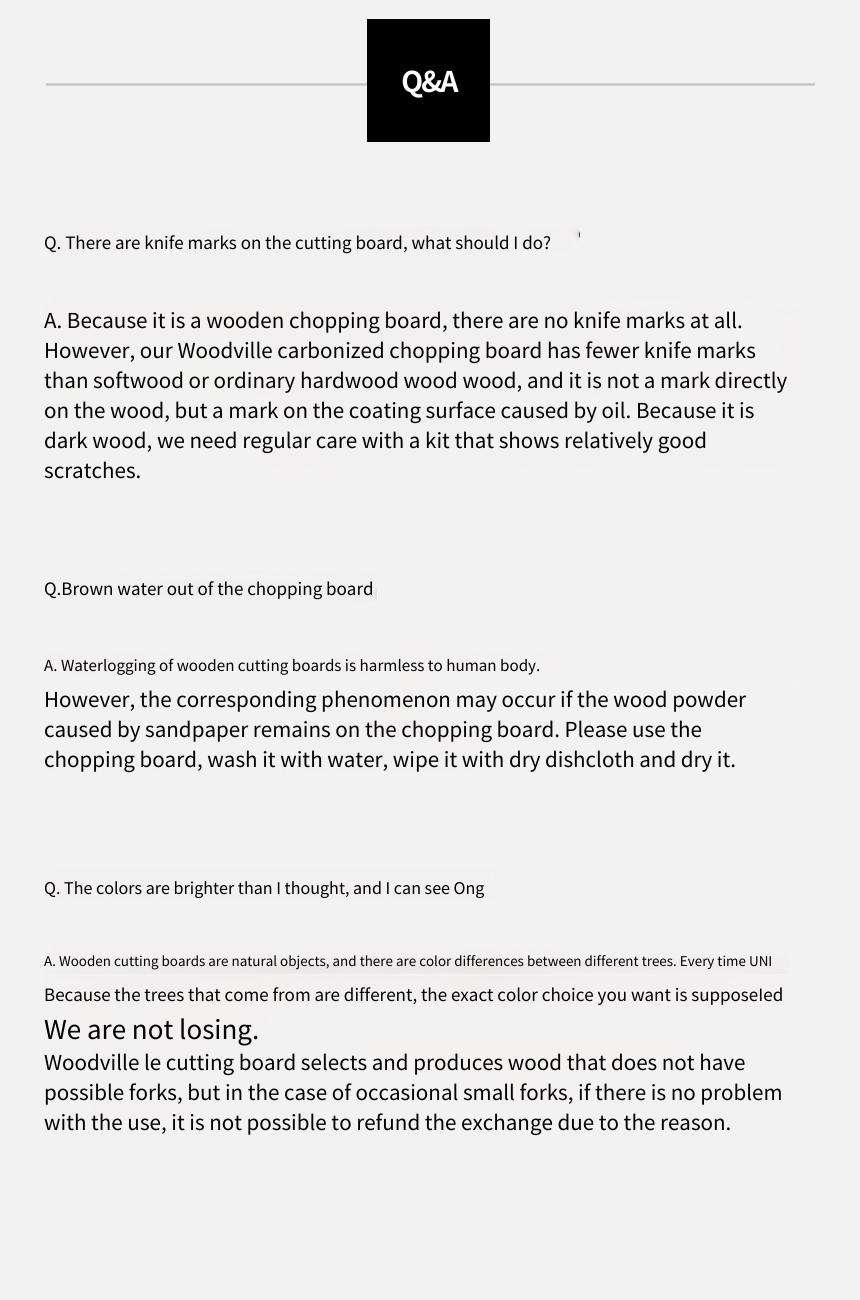 Q&A

Q. There are knife marks on the cutting board, what should I do?

A. Because it is a wooden chopping board, there are no knife marks at all. However, our Woodville carbonized chopping board has fewer knife marks than softwood or ordinary hardwood wood wood, and it is not a mark directly on the wood, but a mark on the coating surface caused by oil. Because it is dark wood, we need regular care with a kit that shows relatively good scratches.

Q.Brown water out of the chopping board

A. Waterlogging of wooden cutting boards is harmless to human body.
However, the corresponding phenomenon may occur if the wood powder caused by sandpaper remains on the chopping board. Please use the chopping board, wash it with water, wipe it with dry dishcloth and dry it.

Q. The colors are brighter than I thought, and I can see Ong

A. Wooden cutting boards are natural objects, and there are color differences between different trees. Every time UNI
Because the trees that come from are different, the exact color choice you want is supposeled
We are not losing.
Woodville le cutting board selects and produces wood that does not have possible forks, but in the case of occasional small forks, if there is no problem with the use, it is not possible to refund the exchange due to the reason.